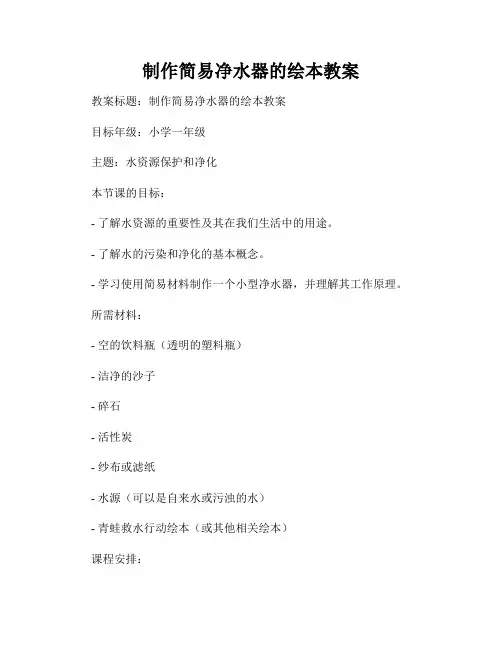 制作简易净水器的绘本教案

教案标题：制作简易净水器的绘本教案

目标年级：小学一年级

主题：水资源保护和净化

本节课的目标：

- 了解水资源的重要性及其在我们生活中的用途。

- 了解水的污染和净化的基本概念。

- 学习使用简易材料制作一个小型净水器，并理解其工作原理。

所需材料：

- 空的饮料瓶（透明的塑料瓶）

- 洁净的沙子

- 碎石

- 活性炭

- 纱布或滤纸

- 水源（可以是自来水或污浊的水）

- 青蛙救水行动绘本（或其他相关绘本）

课程安排：